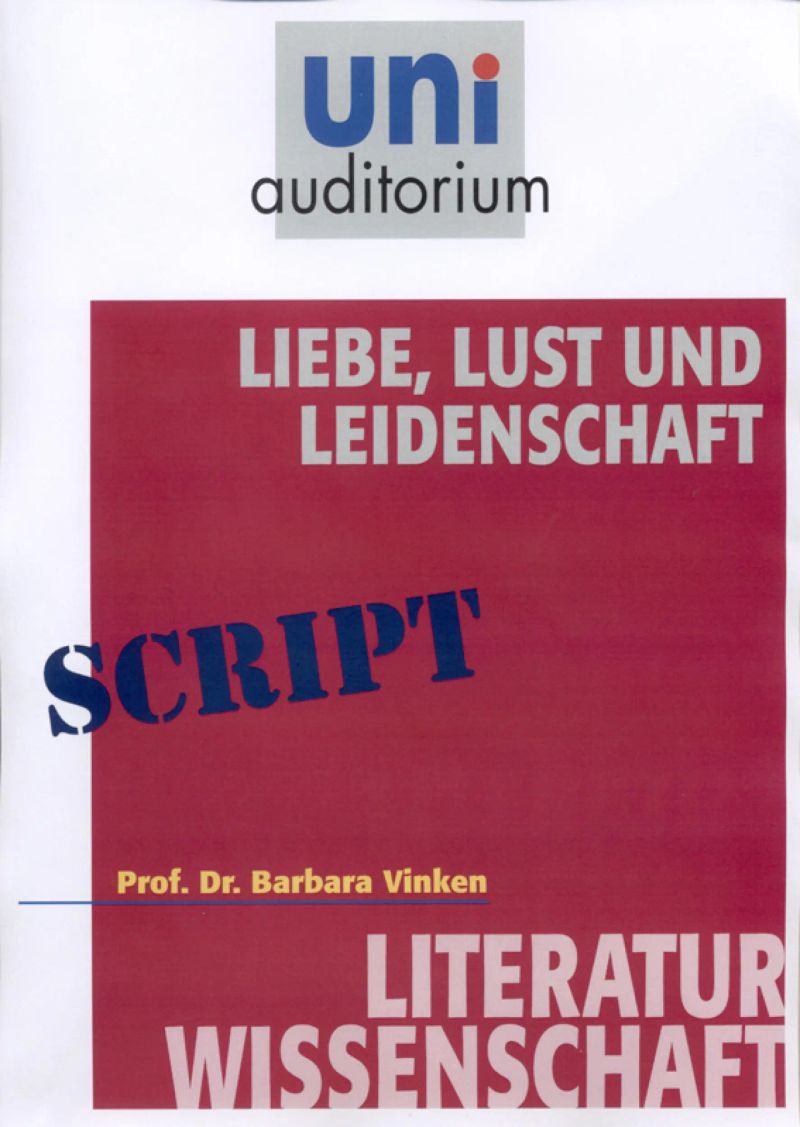 uni
auditorium

LIEBE, LUST UND LEIDENSCHAFT

SCRIPT

Prof. Dr. Barbara Vinken

LITERATUR
WISSENSCHAFT